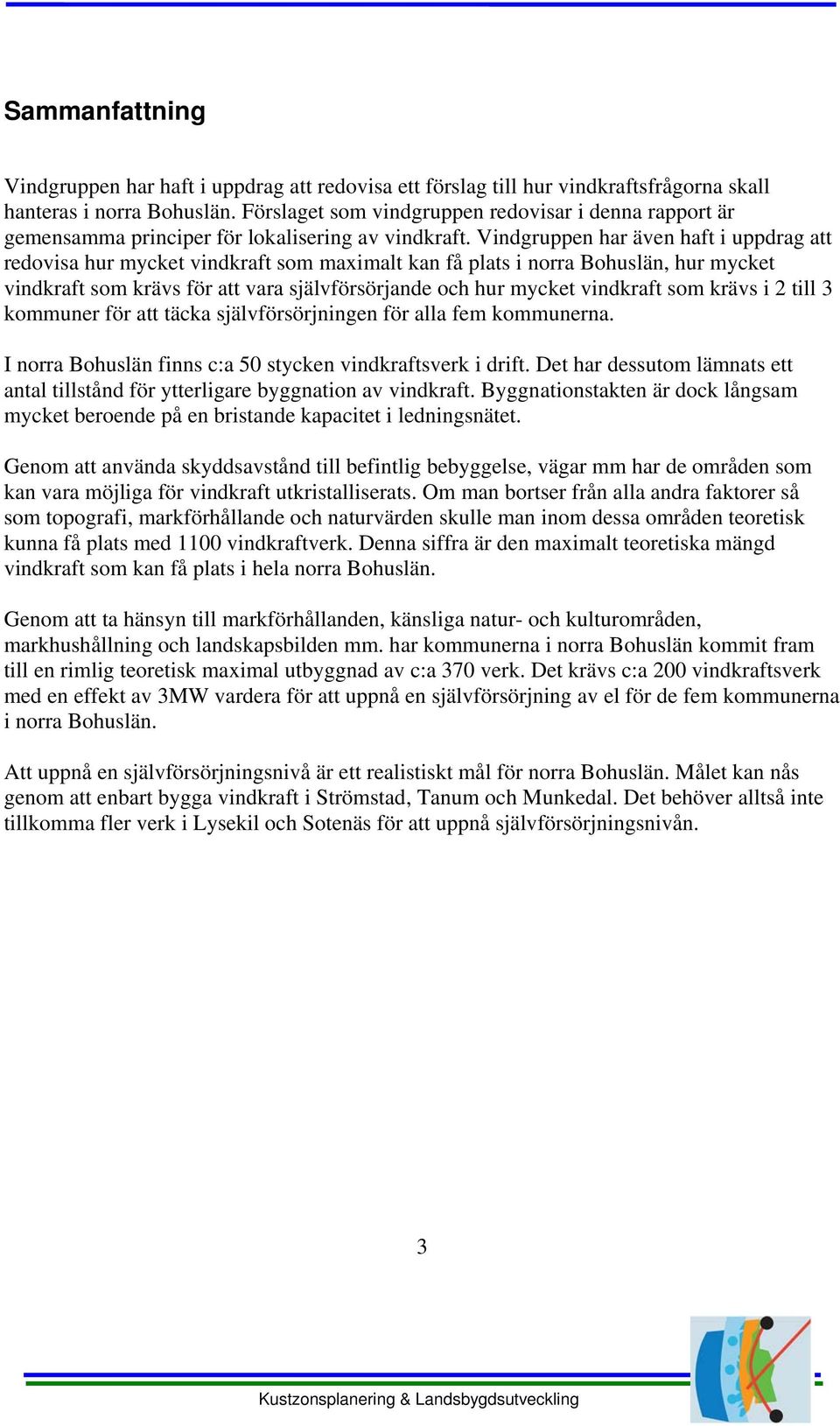 Sammanfattning

Vindgruppen har haft i uppdrag att redovisa ett förslag till hur vindkraftsfrågorna skall hanteras i norra Bohuslän. Förslaget som vindgruppen redovisar i denna rapport är gemensamma principer för lokalisering av vindkraft. Vindgruppen har även haft i uppdrag att redovisa hur mycket vindkraft som maximalt kan få plats i norra Bohuslän, hur mycket vindkraft som krävs för att vara självförsörjande och hur mycket vindkraft som krävs i 2 till 3 kommuner för att täcka självförsörjningen för alla fem kommunerna.

I norra Bohuslän finns c:a 50 stycken vindkraftsverk i drift. Det har dessutom lämnats ett antal tillstånd för ytterligare byggnation av vindkraft. Byggnationstakten är dock långsam mycket beroende på en bristande kapacitet i ledningsnätet.

Genom att använda skyddsavstånd till befintlig bebyggelse, vägar mm har de områden som kan vara möjliga för vindkraft utkristalliserats. Om man bortser från alla andra faktorer så som topografi, markförhållande och naturvärden skulle man inom dessa områden teoretisk kunna få plats med 1100 vindkraftverk. Denna siffra är den maximalt teoretiska mängd vindkraft som kan få plats i hela norra Bohuslän.

Genom att ta hänsyn till markförhållanden, känsliga natur- och kulturområden, markhushållning och landskapsbilden mm. har kommunerna i norra Bohuslän kommit fram till en rimlig teoretisk maximal utbyggnad av c:a 370 verk. Det krävs c:a 200 vindkraftsverk med en effekt av 3MW vardera för att uppnå en självförsörjning av el för de fem kommunerna i norra Bohuslän.

Att uppnå en självförsörjningsnivå är ett realistiskt mål för norra Bohuslän. Målet kan nås genom att enbart bygga vindkraft i Strömstad, Tanum och Munkedal. Det behöver alltså inte tillkomma fler verk i Lysekil och Sotenäs för att uppnå självförsörjningsnivån.

3

Kustzonsplanering & Landsbygdsutveckling